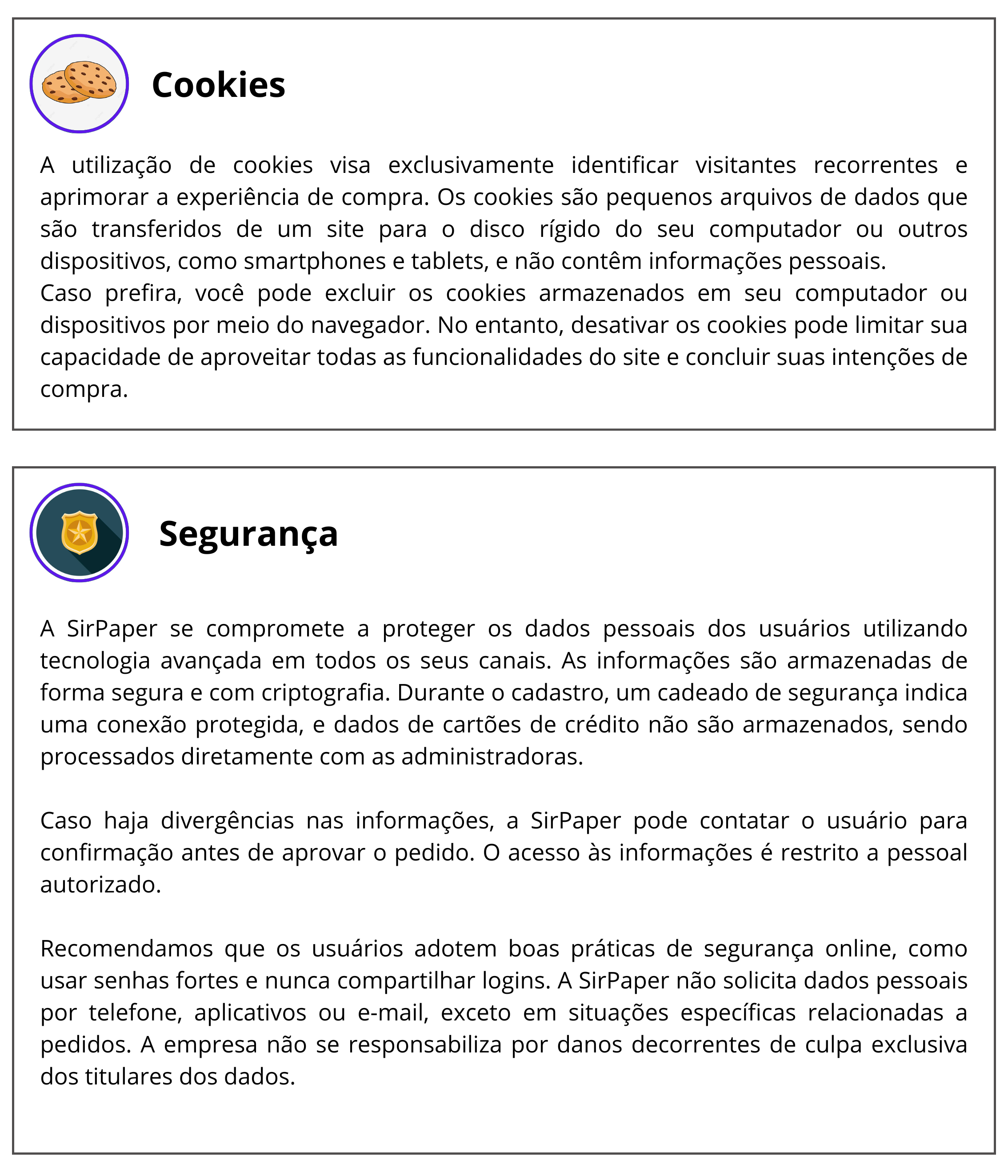 Cookies

A utilização de cookies visa exclusivamente identificar visitantes recorrentes e aprimorar a experiência de compra. Os cookies são pequenos arquivos de dados que são transferidos de um site para o disco rígido do seu computador ou outros dispositivos, como smartphones e tablets, e não contêm informações pessoais.
Caso prefira, você pode excluir os cookies armazenados em seu computador ou dispositivos por meio do navegador. No entanto, desativar os cookies pode limitar sua capacidade de aproveitar todas as funcionalidades do site e concluir suas intenções de compra.

Segurança

A SirPaper se compromete a proteger os dados pessoais dos usuários utilizando tecnologia avançada em todos os seus canais. As informações são armazenadas de forma segura e com criptografia. Durante o cadastro, um cadeado de segurança indica uma conexão protegida, e dados de cartões de crédito não são armazenados, sendo processados diretamente com as administradoras.

Caso haja divergências nas informações, a SirPaper pode contatar o usuário para confirmação antes de aprovar o pedido. O acesso às informações é restrito a pessoal autorizado.

Recomendamos que os usuários adotem boas práticas de segurança online, como usar senhas fortes e nunca compartilhar logins. A SirPaper não solicita dados pessoais por telefone, aplicativos ou e-mail, exceto em situações específicas relacionadas a pedidos. A empresa não se responsabiliza por danos decorrentes de culpa exclusiva dos titulares dos dados.